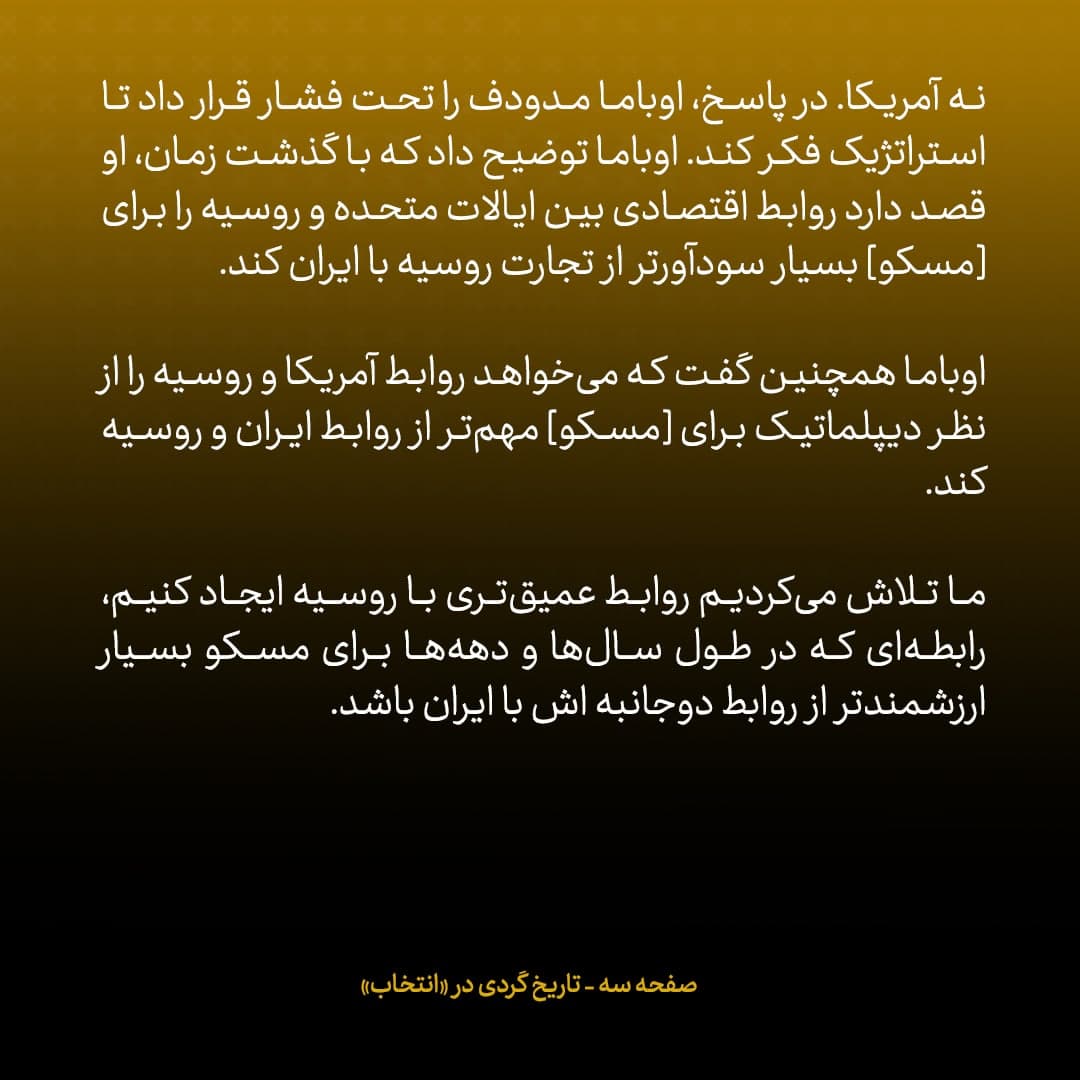 نه آمریکا. در پاسخ، اوباما مدودف را تحت فشار قرار داد تا استراتژیک فکر کند. اوباما توضیح داد که با گذشت زمان، او قصد دارد روابط اقتصادی بین ایالات متحده و روسیه را برای [مسکو] بسیار سودآورتر از تجارت روسیه با ایران کند.

اوباما همچنین گفت که می‌خواهد روابط آمریکا و روسیه را از نظر دیپلماتیک برای [مسکو] مهم‌تر از روابط ایران و روسیه کند.

ما تلاش می‌کردیم روابط عمیق‌تری با روسیه ایجاد کنیم، رابطه‌ای که در طول سال‌ها و دهه‌ها برای مسکو بسیار ارزشمندتر از روابط دوجانبه اش با ایران باشد.

صفحه سه - تاریخ گردی در «انتخاب»